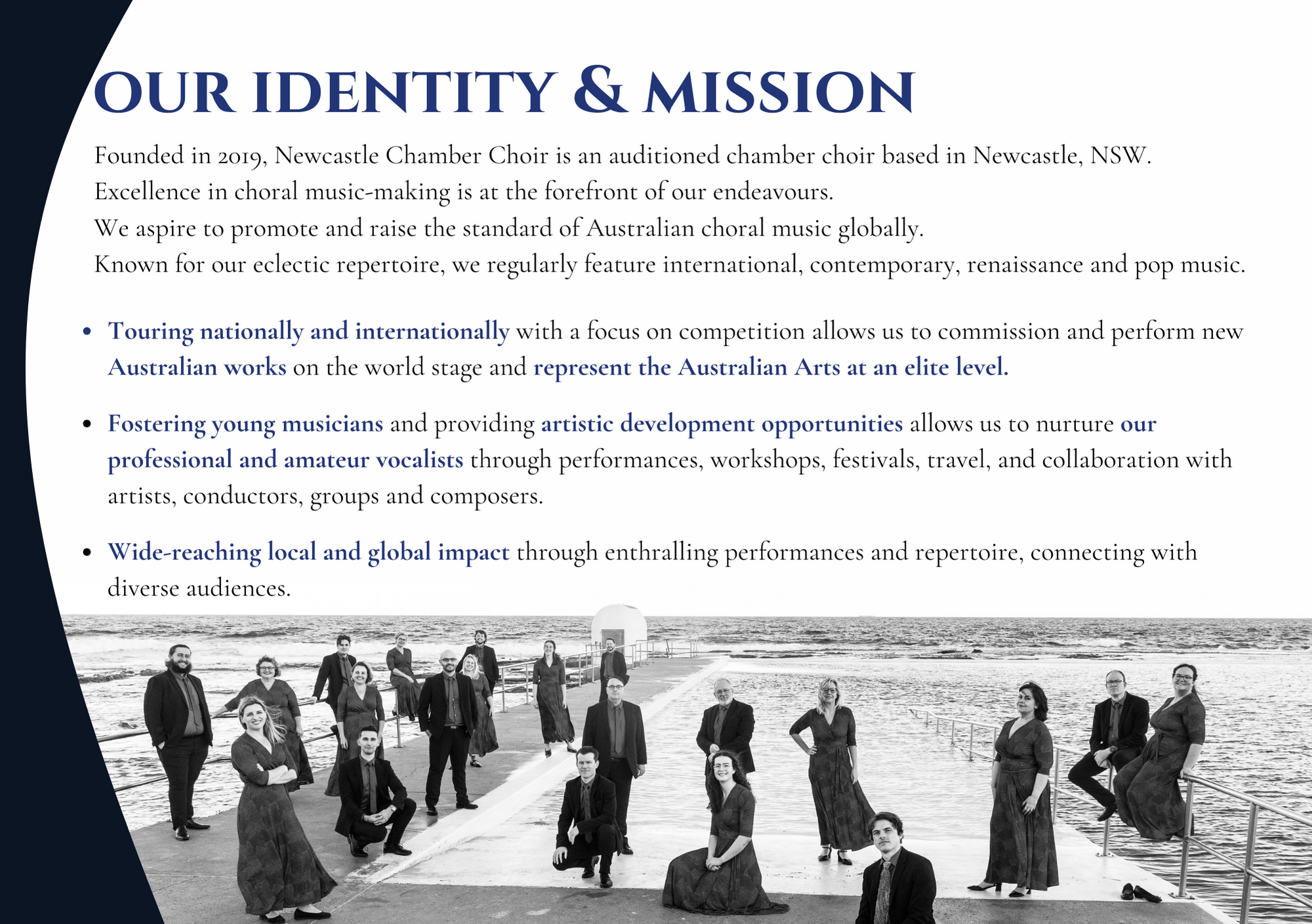 OUR IDENTITY & MISSION

Founded in 2019, Newcastle Chamber Choir is an auditioned chamber choir based in Newcastle, NSW.
Excellence in choral music-making is at the forefront of our endeavours.
We aspire to promote and raise the standard of Australian choral music globally.
Known for our eclectic repertoire, we regularly feature international, contemporary, renaissance and pop music.

• Touring nationally and internationally with a focus on competition allows us to commission and perform new Australian works on the world stage and represent the Australian Arts at an elite level.

• Fostering young musicians and providing artistic development opportunities allows us to nurture our professional and amateur vocalists through performances, workshops, festivals, travel, and collaboration with artists, conductors, groups and composers.

• Wide-reaching local and global impact through enthralling performances and repertoire, connecting with diverse audiences.